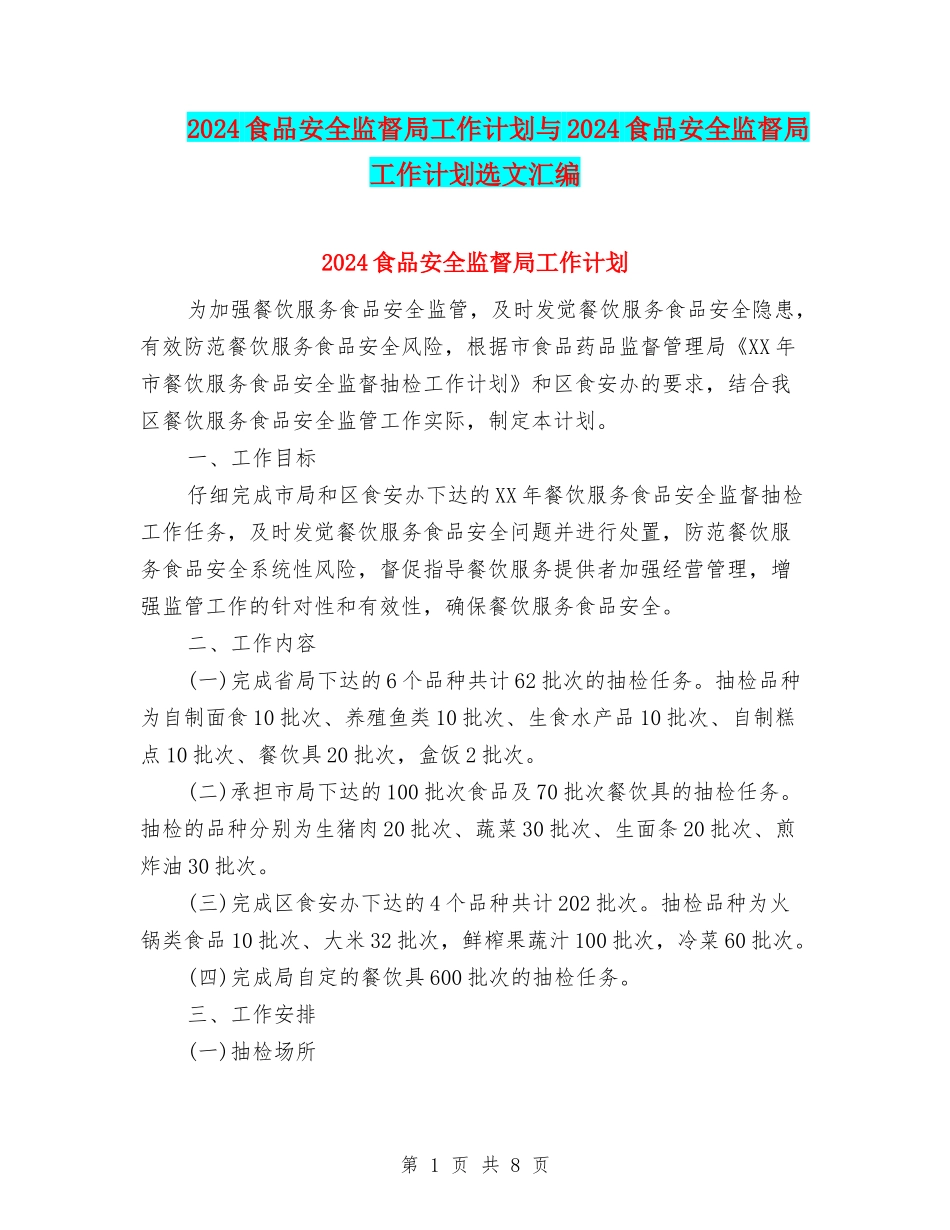 2024食品安全监督局工作计划与2024食品安全监督局工作计划选文汇编

2024食品安全监督局工作计划

为加强餐饮服务食品安全监管，及时发觉餐饮服务食品安全隐患，有效防范餐饮服务食品安全风险，根据市食品药品监督管理局《XX年市餐饮服务食品安全监督抽检工作计划》和区食安办的要求，结合我区餐饮服务食品安全监管工作实际，制定本计划。

一、工作目标

仔细完成市局和区食安办下达的XX年餐饮服务食品安全监督抽检工作任务，及时发觉餐饮服务食品安全问题并进行处置，防范餐饮服务食品安全系统性风险，督促指导餐饮服务提供者加强经营管理，增强监管工作的针对性和有效性，确保餐饮服务食品安全。

二、工作内容

(一)完成省局下达的6个品种共计62批次的抽检任务。抽检品种为自制面食10批次、养殖鱼类10批次、生食水产品10批次、自制糕点10批次、餐饮具20批次，盒饭2批次。

(二)承担市局下达的100批次食品及70批次餐饮具的抽检任务。抽检的品种分别为生猪肉20批次、蔬菜30批次、生面条20批次、煎炸油30批次。

(三)完成区食安办下达的4个品种共计202批次。抽检品种为火锅类食品10批次、大米32批次，鲜榨果蔬汁100批次，冷菜60批次。

(四)完成局自定的餐饮具600批次的抽检任务。

三、工作安排

(一)抽检场所

第 1 页 共 8 页